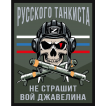 РУССКОГО ТАНКИСТА

Z

НЕ СТРАШИТ
ВОЙ ДЖАВЕЛИНА